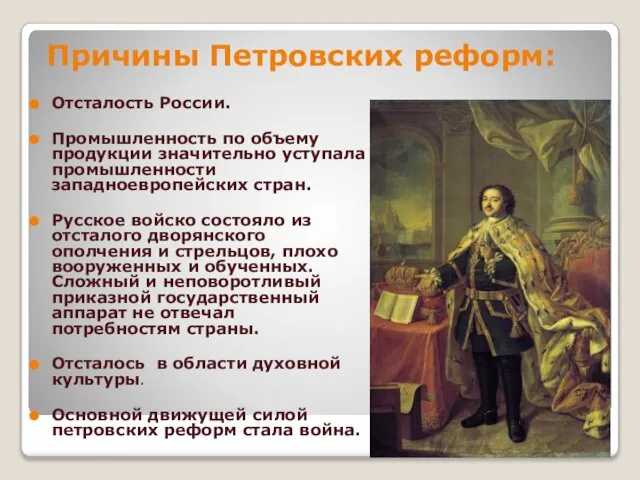 Причины Петровских реформ:

Отсталость России.

Промышленность по объему продукции значительно уступала промышленности западноевропейских стран.

Русское войско состояло из отсталого дворянского ополчения и стрельцов, плохо вооруженных и обученных. Сложный и неповоротливый приказной государственный аппарат не отвечал потребностям страны.

Отсталось в области духовной культуры.

Основной движущей силой петровских реформ стала война.